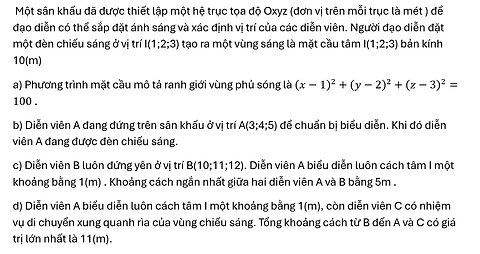 Một sân khấu đã được thiết lập một hệ trục tọa độ Oxyz (đơn vị trên mỗi trục là mét ) để đạo diễn có thể sắp đặt ánh sáng và xác định vị trí của các diễn viên. Người đạo diễn đặt một đèn chiếu sáng ở vị trí I(1;2;3) tạo ra một vùng sáng là mặt cầu tâm I(1;2;3) bán kính 10(m)

a) Phương trình mặt cầu mô tả ranh giới vùng phủ sóng là $(x-1)^2+(y-2)^2+(z-3)^2=100$ .

b) Diễn viên A đang đứng trên sân khấu ở vị trí A(3;4;5) để chuẩn bị biểu diễn. Khi đó diễn viên A đang được đèn chiếu sáng.

c) Diễn viên B luôn đứng yên ở vị trí B(10;11;12). Diễn viên A biểu diễn luôn cách tâm I một khoảng bằng 1(m) . Khoảng cách ngắn nhất giữa hai diễn viên A và B bằng 5m .

d) Diễn viên A biểu diễn luôn cách tâm I một khoảng bằng 1(m), còn diễn viên C có nhiệm vụ di chuyển xung quanh rìa của vùng chiếu sáng. Tổng khoảng cách từ B đến A và C có giá trị lớn nhất là 11(m).